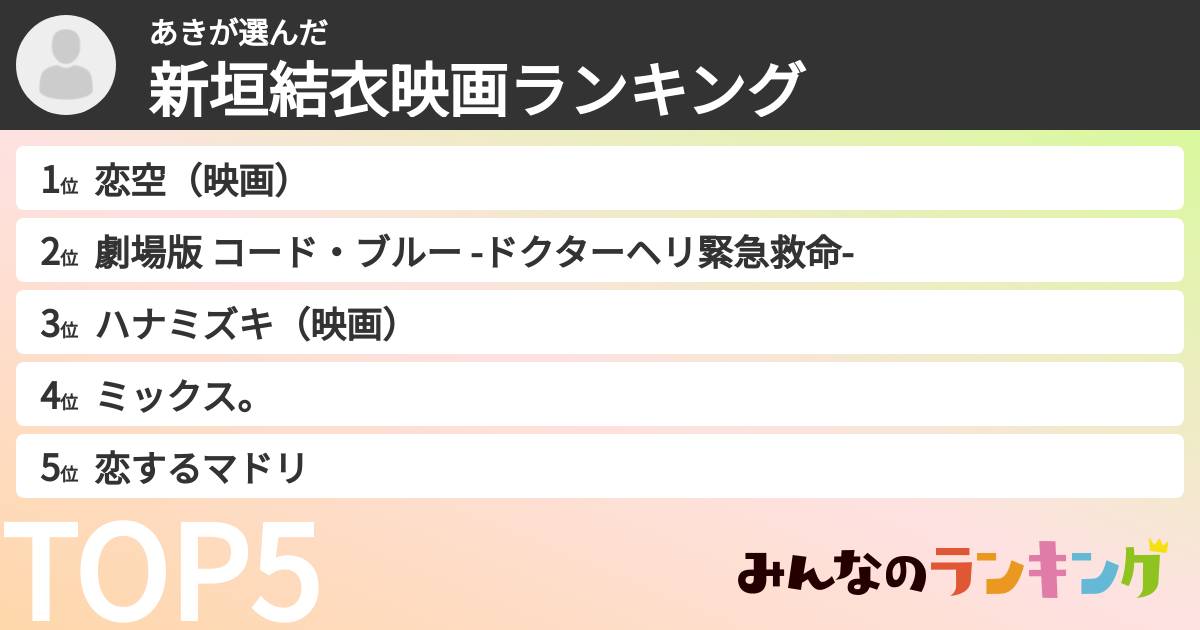 あきが選んだ
新垣結衣映画ランキング

1位 恋空（映画）
2位 劇場版 コード・ブルー -ドクターヘリ緊急救命-
3位 ハナミズキ（映画）
4位 ミックス。
5位 恋するマドリ

TOP5

みんなのランキング